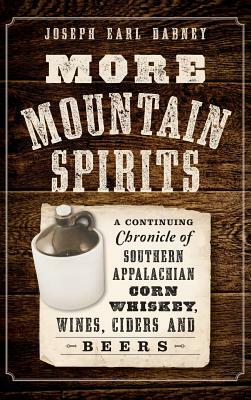 JOSEPH EARL DABNEY

MORE MOUNTAIN SPIRITS

A CONTINUING Chronicle of SOUTHERN APPALACHIAN CORN WHISKEY, WINES, CIDERS AND BEERS